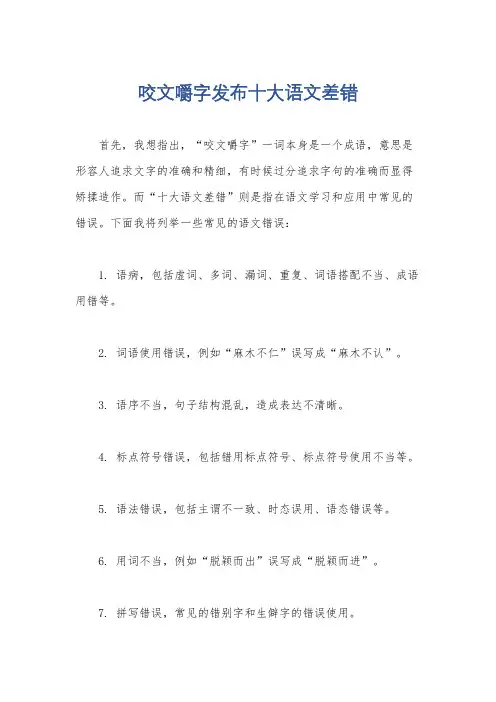 咬文嚼字发布十大语文差错

首先，我想指出，“咬文嚼字”一词本身是一个成语，意思是形容人追求文字的准确和精细，有时候过分追求字句的准确而显得矫揉造作。而“十大语文差错”则是指在语文学习和应用中常见的错误。下面我将列举一些常见的语文错误：

1. 语病，包括虚词、多词、漏词、重复、词语搭配不当、成语用错等。

2. 词语使用错误，例如“麻木不仁”误写成“麻木不认”。

3. 语序不当，句子结构混乱，造成表达不清晰。

4. 标点符号错误，包括错用标点符号、标点符号使用不当等。

5. 语法错误，包括主谓不一致、时态误用、语态错误等。

6. 用词不当，例如“脱颖而出”误写成“脱颖而进”。

7. 拼写错误，常见的错别字和生僻字的错误使用。